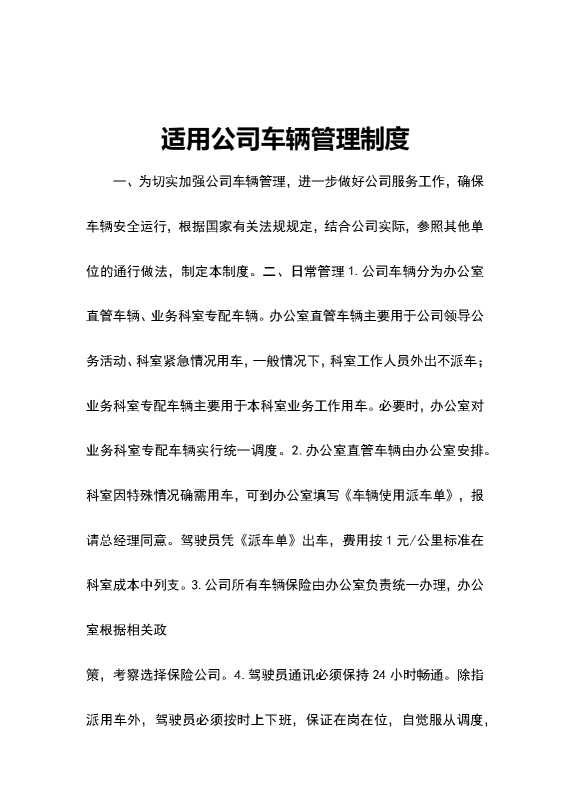 适用公司车辆管理制度

一、为切实加强公司车辆管理，进一步做好公司服务工作，确保车辆安全运行，根据国家有关法规规定，结合公司实际，参照其他单位的通行做法，制定本制度。二、日常管理 1. 公司车辆分为办公室直管车辆、业务科室专配车辆。办公室直管车辆主要用于公司领导公务活动、科室紧急情况用车，一般情况下，科室工作人员外出不派车；业务科室专配车辆主要用于本科室业务工作用车。必要时，办公室对业务科室专配车辆实行统一调度。2. 办公室直管车辆由办公室安排。科室因特殊情况确需用车，可到办公室填写《车辆使用派车单》，报请总经理同意。驾驶员凭《派车单》出车，费用按 1 元/公里标准在科室成本中列支。3. 公司所有车辆保险由办公室负责统一办理，办公室根据相关政

策，考察选择保险公司。4. 驾驶员通讯必须保持 24 小时畅通。除指派用车外，驾驶员必须按时上下班，保证在岗在位，自觉服从调度，